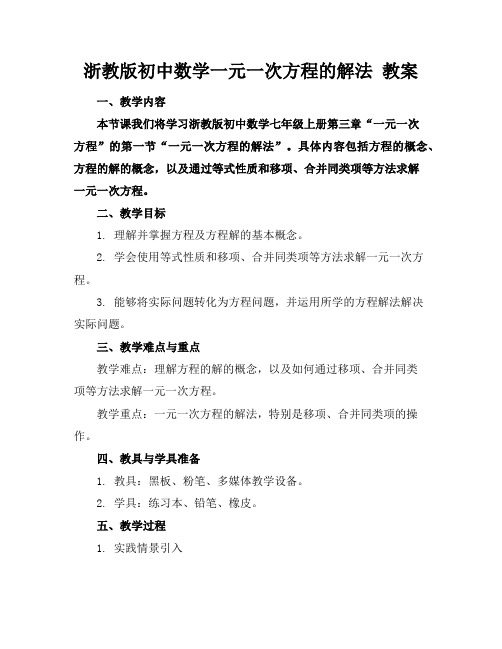 浙教版初中数学一元一次方程的解法 教案

一、教学内容

本节课我们将学习浙教版初中数学七年级上册第三章“一元一次方程”的第一节“一元一次方程的解法”。具体内容包括方程的概念、方程的解的概念，以及通过等式性质和移项、合并同类项等方法求解一元一次方程。

二、教学目标

1. 理解并掌握方程及方程解的基本概念。

2. 学会使用等式性质和移项、合并同类项等方法求解一元一次方程。

3. 能够将实际问题转化为方程问题，并运用所学的方程解法解决实际问题。

三、教学难点与重点

教学难点：理解方程的解的概念，以及如何通过移项、合并同类项等方法求解一元一次方程。

教学重点：一元一次方程的解法，特别是移项、合并同类项的操作。

四、教具与学具准备

1. 教具：黑板、粉笔、多媒体教学设备。

2. 学具：练习本、铅笔、橡皮。

五、教学过程

1. 实践情景引入